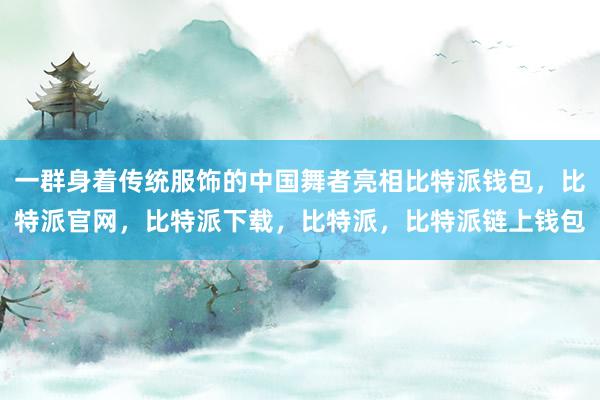 一群身着传统服饰的中国舞者亮相比特派钱包，比特派官网，比特派下载，比特派，比特派链上钱包